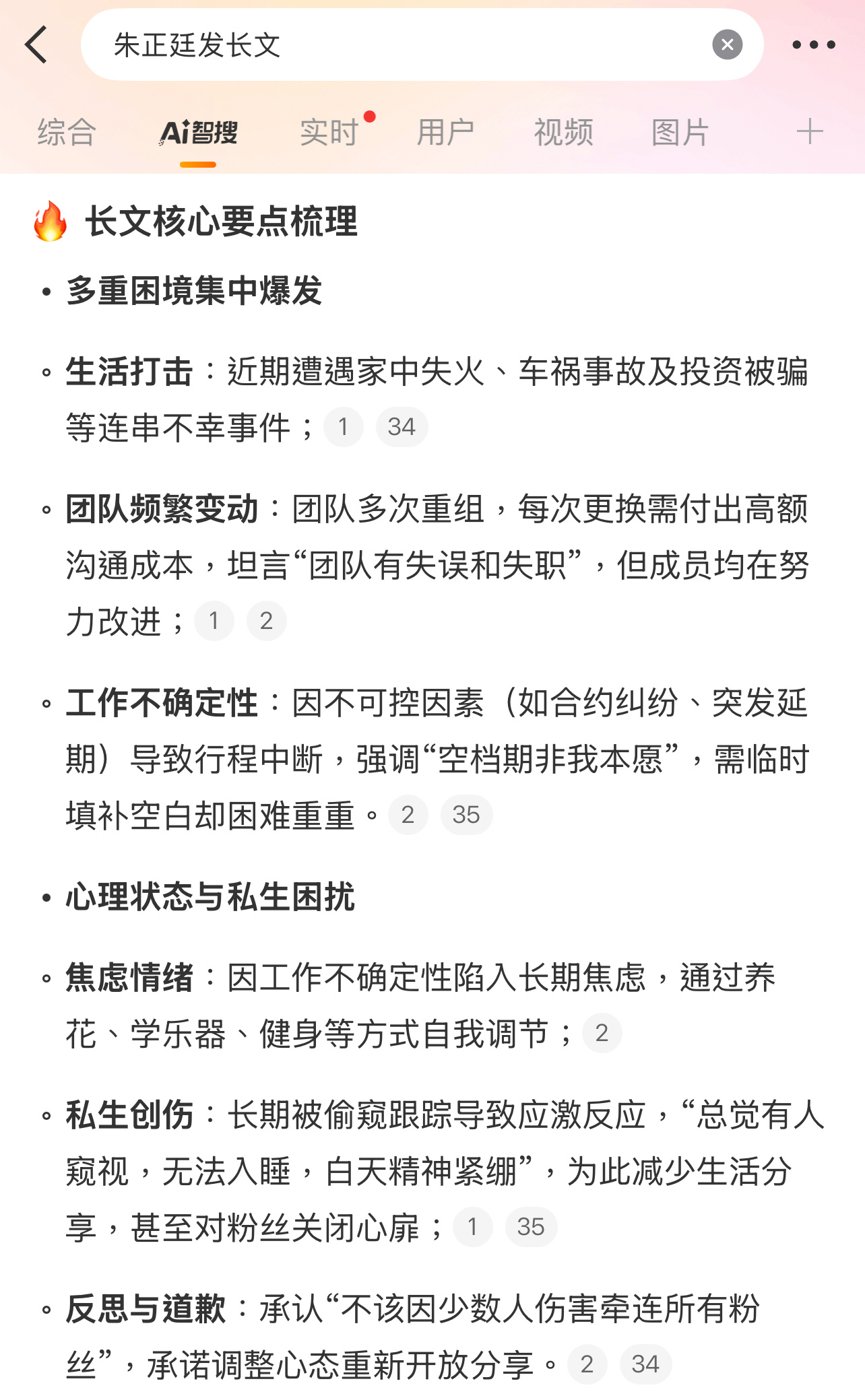 朱正廷发长文

综合 Ai智搜 实时 用户 视频 图片

长文核心要点梳理

• 多重困境集中爆发

◦ 生活打击：近期遭遇家中失火、车祸事故及投资被骗等连串不幸事件； 1 34

◦ 团队频繁变动：团队多次重组，每次更换需付出高额沟通成本，坦言“团队有失误和失职”，但成员均在努力改进； 1 2

◦ 工作不确定性：因不可控因素（如合约纠纷、突发延期）导致行程中断，强调“空档期非我本愿”，需临时填补空白却困难重重。 2 35

• 心理状态与私生困扰

◦ 焦虑情绪：因工作不确定性陷入长期焦虑，通过养花、学乐器、健身等方式自我调节； 2

◦ 私生创伤：长期被偷窥跟踪导致应激反应，“总觉有人窥视，无法入睡，白天精神紧绷”，为此减少生活分享，甚至对粉丝关闭心扉； 1 35

◦ 反思与道歉：承认“不该因少数人伤害牵连所有粉丝”，承诺调整心态重新开放分享。 2 34